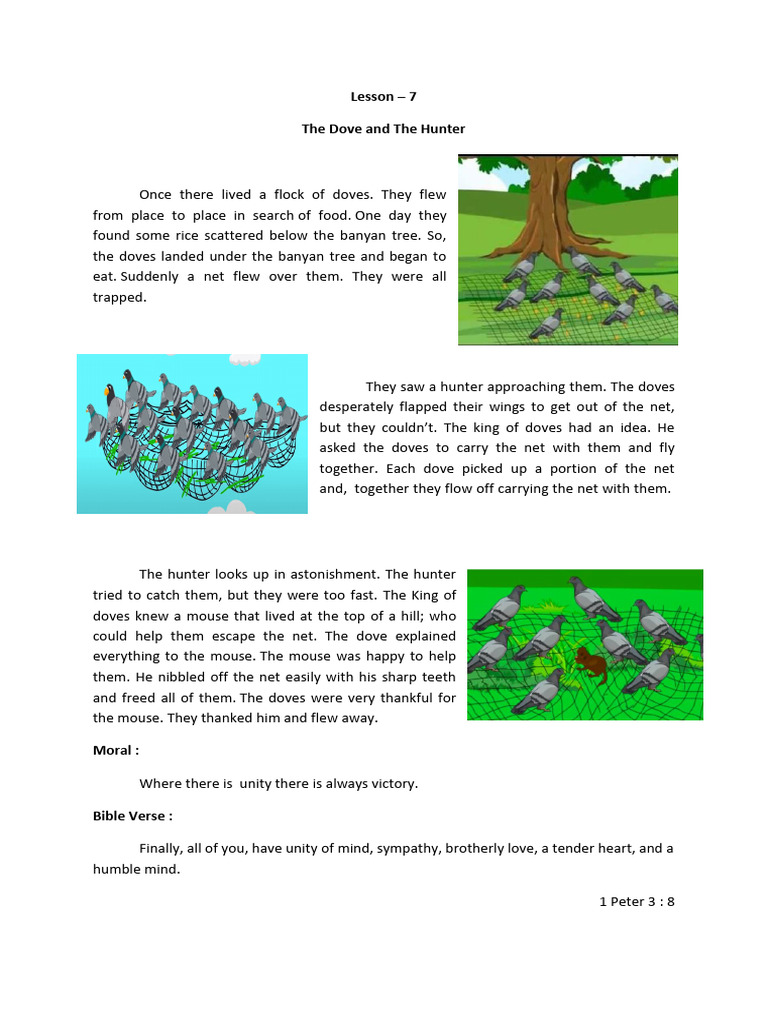 Lesson – 7

The Dove and The Hunter

Once there lived a flock of doves. They flew from place to place in search of food. One day they found some rice scattered below the banyan tree. So, the doves landed under the banyan tree and began to eat. Suddenly a net flew over them. They were all trapped.

They saw a hunter approaching them. The doves desperately flapped their wings to get out of the net, but they couldn't. The king of doves had an idea. He asked the doves to carry the net with them and fly together. Each dove picked up a portion of the net and, together they flow off carrying the net with them.

The hunter looks up in astonishment. The hunter tried to catch them, but they were too fast. The King of doves knew a mouse that lived at the top of a hill; who could help them escape the net. The dove explained everything to the mouse. The mouse was happy to help them. He nibbled off the net easily with his sharp teeth and freed all of them. The doves were very thankful for the mouse. They thanked him and flew away.

Moral :

Where there is unity there is always victory.

Bible Verse :

Finally, all of you, have unity of mind, sympathy, brotherly love, a tender heart, and a humble mind.

1 Peter 3 : 8